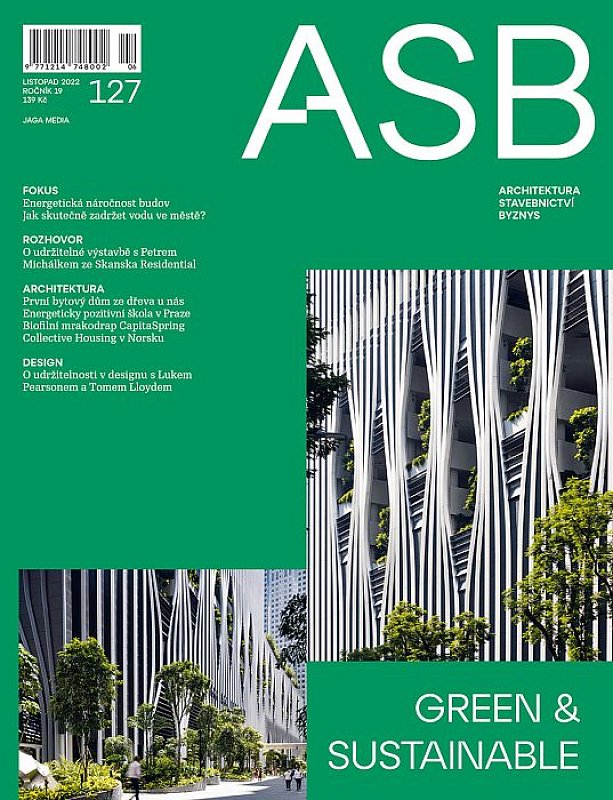 9 771214 748002 06

LISTOPAD 2022
ROČNÍK 19
139 Kč

127

JAGA MEDIA

ASB

ARCHITEKTURA
STAVEBNICTVÍ
BYZNYS

FOKUS
Energetická náročnost budov
Jak skutečně zadržet vodu ve městě?

ROZHOVOR
O udržitelné výstavbě s Petrem Michálkem ze Skanska Residential

ARCHITEKTURA
První bytový dům ze dřeva u nás
Energeticky pozitivní škola v Praze
Biofilní mrakodrap CapitaSpring
Collective Housing v Norsku

DESIGN
O udržitelnosti v designu s Lukem Pearsonem a Tomem Lloydem

GREEN &
SUSTAINABLE